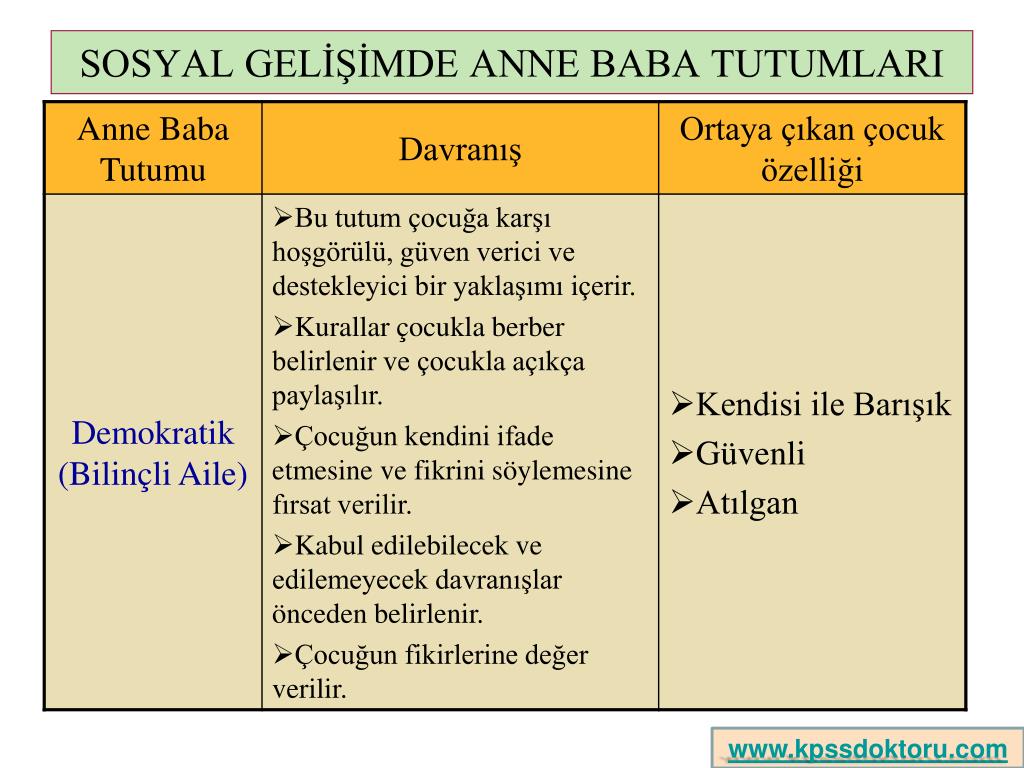 SOSYAL GELİŞİMDE ANNE BABA TUTUMLARI

| Anne Baba Tutumu | Davranış | Ortaya çıkan çocuk özelliği |
|---|---|---|
| Demokratik (Bilinçli Aile) | ➢Bu tutum çocuğa karşı hoşgörülü, güven verici ve destekleyici bir yaklaşımı içerir. ➢Kurallar çocukla berber belirlenir ve çocukla açıkça paylaşılır. ➢Çocuğun kendini ifade etmesine ve fikrini söylemesine fırsat verilir. ➢Kabul edilebilecek ve edilemeyecek davranışlar önceden belirlenir. ➢Çocuğun fikirlerine değer verilir. | ➢Kendisi ile Barışık ➢Güvenli ➢Atılgan |

www.kpssdoktoru.com